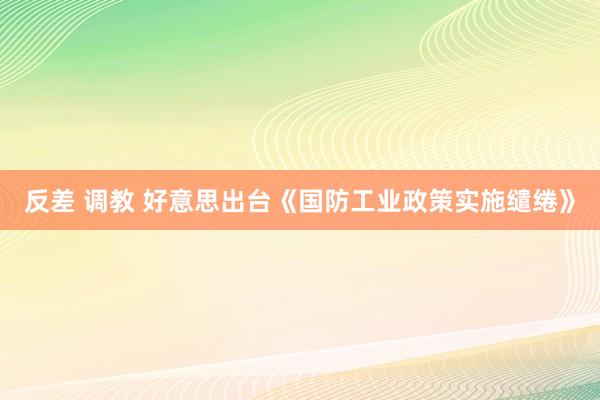 反差 调教 好意思出台《国防工业政策实施缱绻》